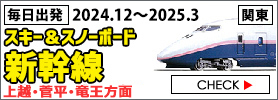 毎日出発 2024.12～2025.3 関東

スキー＆スノーボード

新幹線

上越・菅平・竜王方面

CHECK ▶